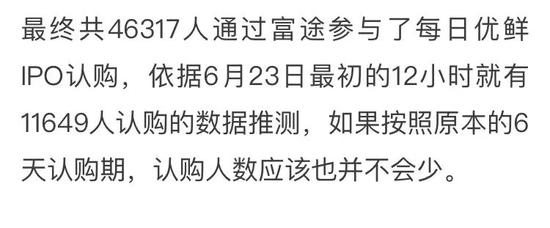 最终共46317人通过富途参与了每日优鲜IPO认购，依据6月23日最初的12小时就有11649人认购的数据推测，如果按照原本的6天认购期，认购人数应该也并不会少。